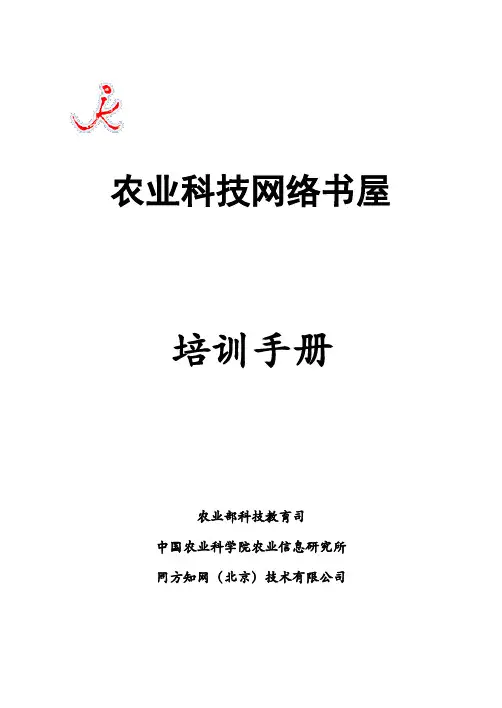 农业科技网络书屋

培训手册

农业部科技教育司

中国农业科学院农业信息研究所

同方知网（北京）技术有限公司